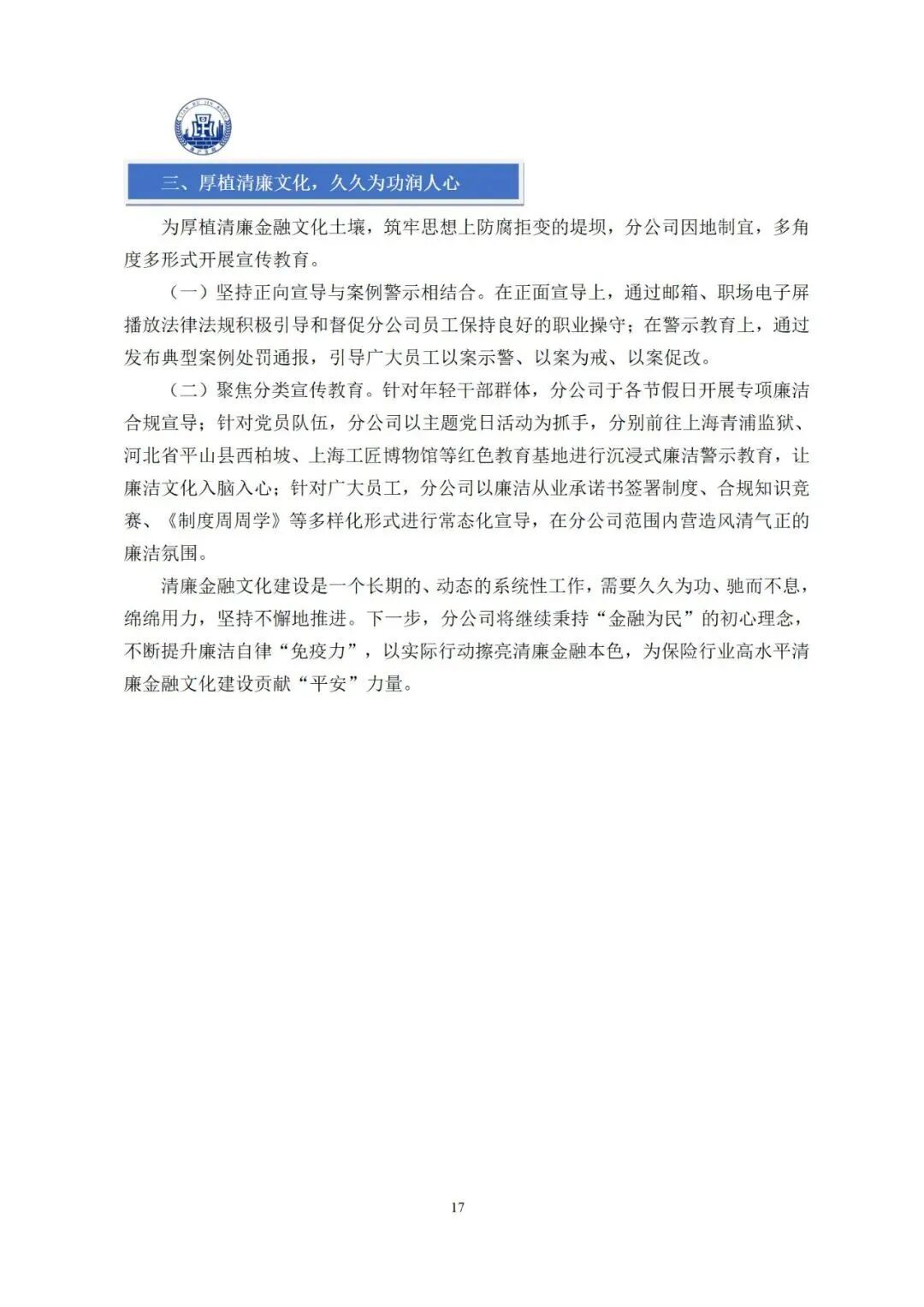 三、厚植清廉文化，久久为功润人心

为厚植清廉金融文化土壤，筑牢思想上防腐拒变的堤坝，分公司因地制宜，多角度多形式开展宣传教育。

（一）坚持正向宣导与案例警示相结合。在正面宣导上，通过邮箱、职场电子屏播放法律法规积极引导和督促分公司员工保持良好的职业操守；在警示教育上，通过发布典型案例处罚通报，引导广大员工以案示警、以案为戒、以案促改。

（二）聚焦分类宣传教育。针对年轻干部群体，分公司于各节假日开展专项廉洁合规宣导；针对党员队伍，分公司以主题党日活动为抓手，分别前往上海青浦监狱、河北省平山县西柏坡、上海工匠博物馆等红色教育基地进行沉浸式廉洁警示教育，让廉洁文化入脑入心；针对广大员工，分公司以廉洁从业承诺书签署制度、合规知识竞赛、《制度周周学》等多样化形式进行常态化宣导，在分公司范围内营造风清气正的廉洁氛围。

清廉金融文化建设是一个长期的、动态的系统性工作，需要久久为功、驰而不息，绵绵用力，坚持不懈地推进。下一步，分公司将继续秉持“金融为民”的初心理念，不断提升廉洁自律“免疫力”，以实际行动擦亮清廉金融本色，为保险行业高水平清廉金融文化建设贡献“平安”力量。

17